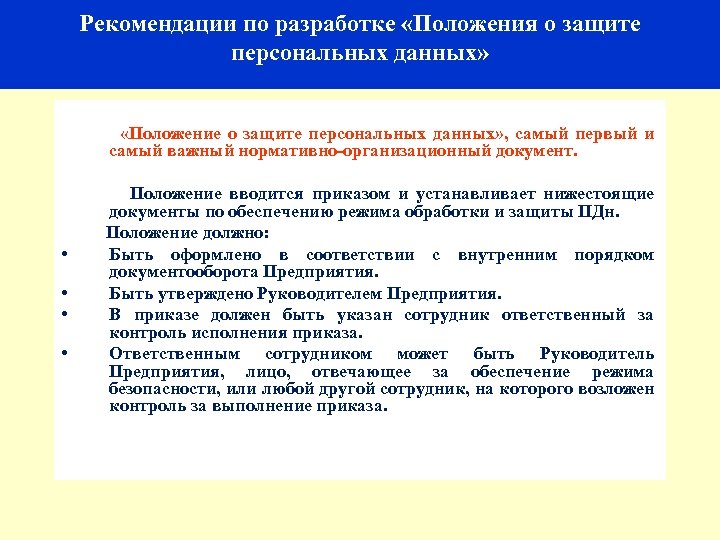 Рекомендации по разработке «Положения о защите персональных данных»

«Положение о защите персональных данных», самый первый и самый важный нормативно-организационный документ.

Положение вводится приказом и устанавливает нижестоящие документы по обеспечению режима обработки и защиты ПДн.

Положение должно:

• Быть оформлено в соответствии с внутренним порядком документооборота Предприятия.
• Быть утверждено Руководителем Предприятия.
• В приказе должен быть указан сотрудник ответственный за контроль исполнения приказа.
• Ответственным сотрудником может быть Руководитель Предприятия, лицо, отвечающее за обеспечение режима безопасности, или любой другой сотрудник, на которого возложен контроль за выполнение приказа.